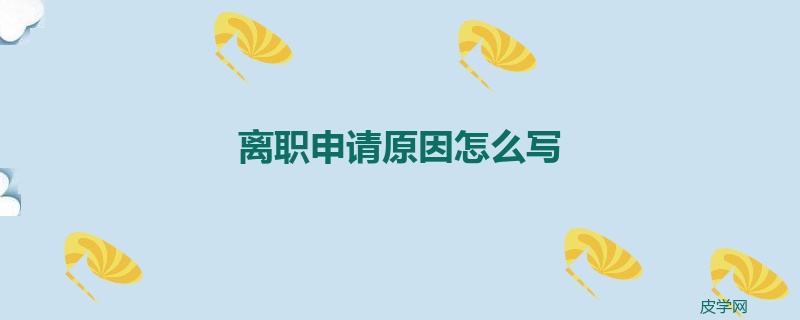 离职申请原因怎么写

皮学网